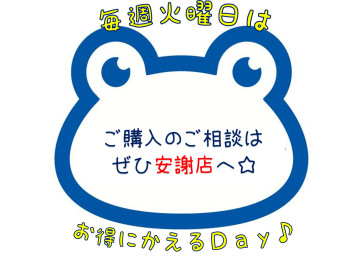 毎週火曜日は

ご購入のご相談は
ぜひ安謝店へ☆

お得にかえるDay♪